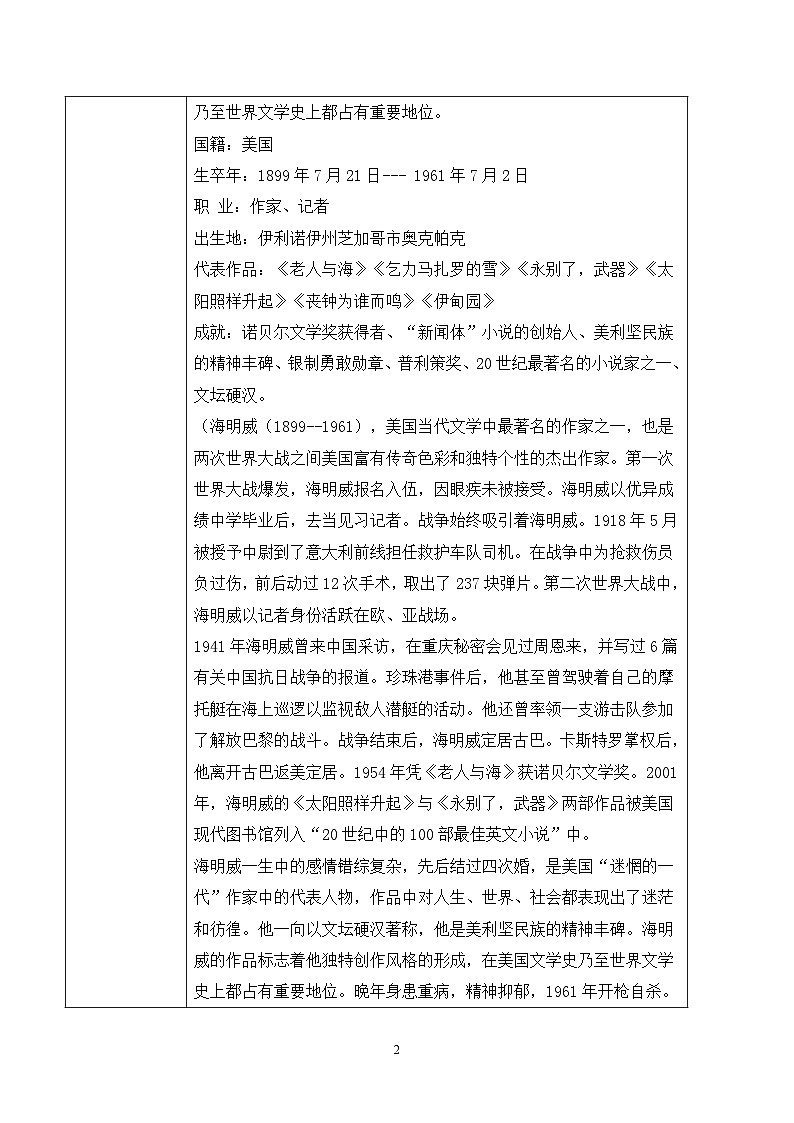 乃至世界文学史上都占有重要地位。

国籍：美国

生卒年：1899 年 7 月 21 日--- 1961 年 7 月 2 日

职 业：作家、记者

出生地：伊利诺伊州芝加哥市奥克帕克

代表作品：《老人与海》《乞力马扎罗的雪》《永别了，武器》《太阳照样升起》《丧钟为谁而鸣》《伊甸园》

成就：诺贝尔文学奖获得者、“新闻体”小说的创始人、美利坚民族的精神丰碑、银制勇敢勋章、普利策奖、20 世纪最著名的小说家之一、文坛硬汉。

（海明威（1899--1961），美国当代文学中最著名的作家之一，也是两次世界大战之间美国富有传奇色彩和独特个性的杰出作家。第一次世界大战爆发，海明威报名入伍，因眼疾未被接受。海明威以优异成绩中学毕业后，去当见习记者。战争始终吸引着海明威。1918 年 5 月被授予中尉到了意大利前线担任救护车队司机。在战争中为抢救伤员负过伤，前后动过 12 次手术，取出了 237 块弹片。第二次世界大战中，海明威以记者身份活跃在欧、亚战场。

1941 年海明威曾来中国采访，在重庆秘密会见过周恩来，并写过 6 篇有关中国抗日战争的报道。珍珠港事件后，他甚至曾驾驶着自己的摩托艇在海上巡逻以监视敌人潜艇的活动。他还曾率领一支游击队参加了解放巴黎的战斗。战争结束后，海明威定居古巴。卡斯特罗掌权后，他离开古巴返美定居。1954 年凭《老人与海》获诺贝尔文学奖。2001 年，海明威的《太阳照样升起》与《永别了，武器》两部作品被美国现代图书馆列入“20 世纪中的 100 部最佳英文小说”中。

海明威一生中的感情错综复杂，先后结过四次婚，是美国“迷惘的一代”作家中的代表人物，作品中对人生、世界、社会都表现出了迷茫和彷徨。他一向以文坛硬汉著称，他是美利坚民族的精神丰碑。海明威的作品标志着他独特创作风格的形成，在美国文学史乃至世界文学史上都占有重要地位。晚年身患重病，精神抑郁，1961 年开枪自杀。

2